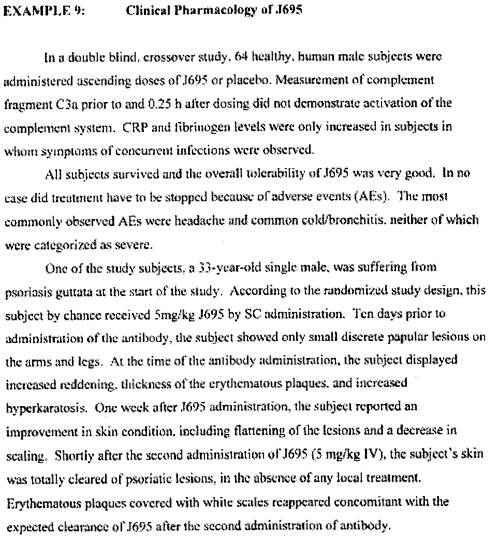 EXAMPLE 9: Clinical Pharmacology of J695

In a double blind, crossover study, 64 healthy, human male subjects were administered ascending doses of J695 or placebo. Measurement of complement fragment C3a prior to and 0.25 h after dosing did not demonstrate activation of the complement system. CRP and fibrinogen levels were only increased in subjects in whom symptoms of concurrent infections were observed.

All subjects survived and the overall tolerability of J695 was very good. In no case did treatment have to be stopped because of adverse events (AEs). The most commonly observed AEs were headache and common cold/bronchitis, neither of which were categorized as severe.

One of the study subjects, a 33-year-old single male, was suffering from psoriasis guttata at the start of the study. According to the randomized study design, this subject by chance received 5mg/kg J695 by SC administration. Ten days prior to administration of the antibody, the subject showed only small discrete papular lesions on the arms and legs. At the time of the antibody administration, the subject displayed increased reddening, thickness of the erythematous plaques, and increased hyperkaratosis. One week after J695 administration, the subject reported an improvement in skin condition, including flattening of the lesions and a decrease in scaling. Shortly after the second administration of J695 (5 mg/kg IV), the subject's skin was totally cleared of psoriatic lesions, in the absence of any local treatment. Erythematous plaques covered with white scales reappeared concomitant with the expected clearance of J695 after the second administration of antibody.